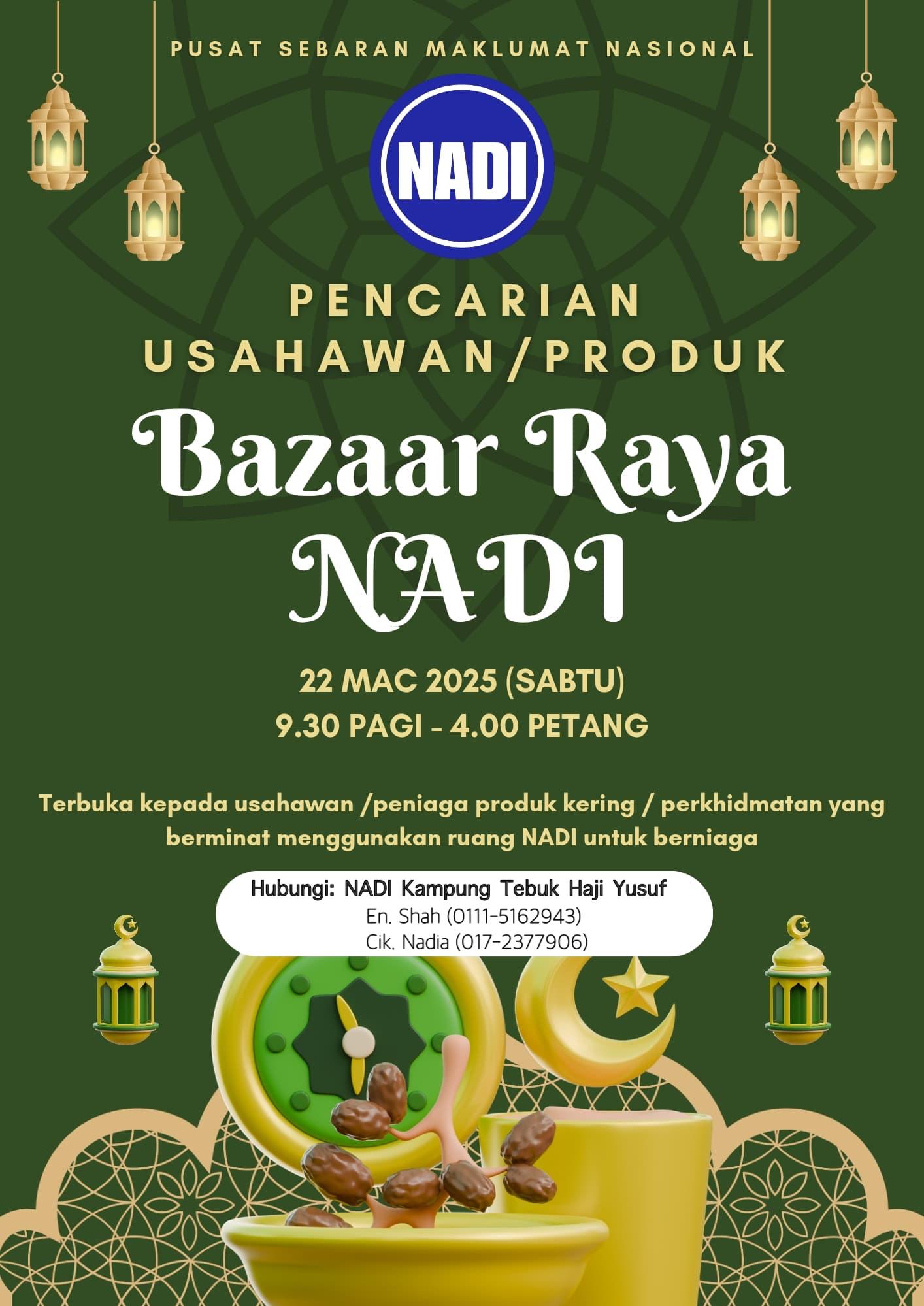 PUSAT SEBARAN MAKLUMAT NASIONAL

NADI

PENCARIAN
USAHAWAN/PRODUK

Bazaar Raya
NADI

22 MAC 2025 (SABTU)
9.30 PAGI - 4.00 PETANG

Terbuka kepada usahawan /peniaga produk kering / perkhidmatan yang berminat menggunakan ruang NADI untuk berniaga

Hubungi: NADI Kampung Tebuk Haji Yusuf
En. Shah (0111-5162943)
Cik. Nadia (017-2377906)